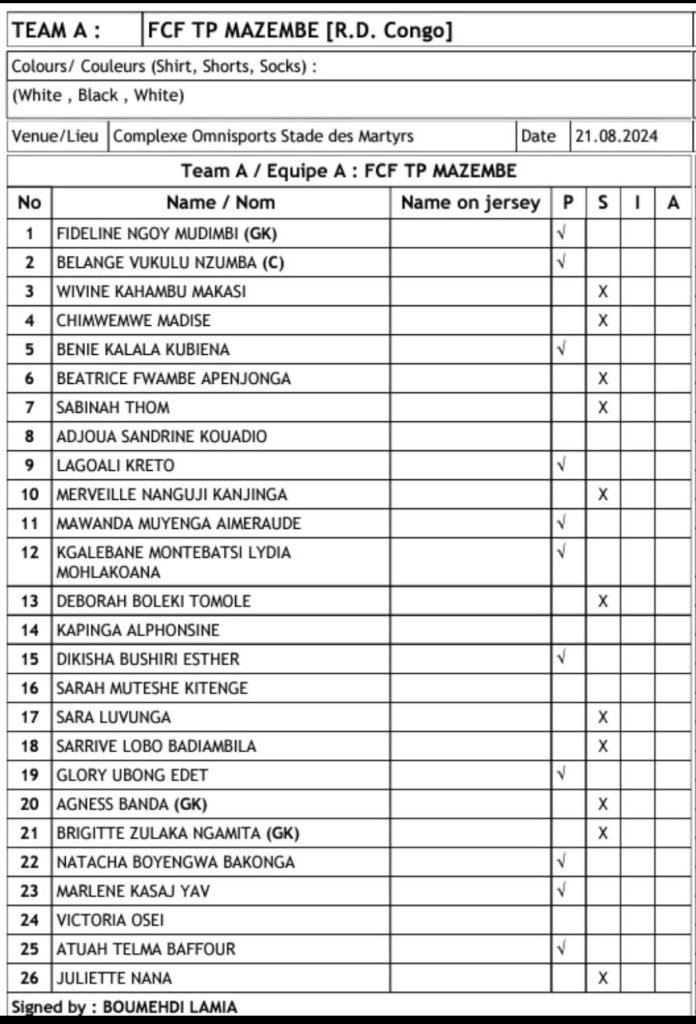 | TEAM A : | FCF TP MAZEMBE [R.D. Congo] |
|---|---|

Colours/ Couleurs (Shirt, Shorts, Socks) :
(White , Black , White)

| Venue/Lieu | Complexe Omnisports Stade des Martyrs | Date | 21.08.2024 |
|---|---|---|---|

Team A / Equipe A : FCF TP MAZEMBE

| No | Name / Nom | Name on jersey | P | S | I | A |
|---|---|---|---|---|---|---|
| 1 | FIDELINE NGOY MUDIMBI (GK) | | √ | | | |
| 2 | BELANGE VUKULU NZUMBA (C) | | √ | | | |
| 3 | WIVINE KAHAMBU MAKASI | | | X | | |
| 4 | CHIMWEMWE MADISE | | | X | | |
| 5 | BENIE KALALA KUBIENA | | √ | | | |
| 6 | BEATRICE FWAMBE APENJONGA | | | X | | |
| 7 | SABINAH THOM | | | X | | |
| 8 | ADJOUA SANDRINE KOUADIO | | | | | |
| 9 | LAGOALI KRETO | | √ | | | |
| 10 | MERVEILLE NANGUJI KANJINGA | | | X | | |
| 11 | MAWANDA MUYENGA AIMERAUDE | | √ | | | |
| 12 | KGALEBANE MONTEBATSI LYDIA MOHLAKOANA | | √ | | | |
| 13 | DEBORAH BOLEKI TOMOLE | | | X | | |
| 14 | KAPINGA ALPHONSINE | | | | | |
| 15 | DIKISHA BUSHIRI ESTHER | | √ | | | |
| 16 | SARAH MUTESHE KITENGE | | | | | |
| 17 | SARA LUVUNGA | | | X | | |
| 18 | SARRIVE LOBO BADIAMBILA | | | X | | |
| 19 | GLORY UBONG EDET | | √ | | | |
| 20 | AGNESS BANDA (GK) | | | X | | |
| 21 | BRIGITTE ZULAKA NGAMITA (GK) | | | X | | |
| 22 | NATACHA BOYENGWA BAKONGA | | √ | | | |
| 23 | MARLENE KASAJ YAV | | √ | | | |
| 24 | VICTORIA OSEI | | | | | |
| 25 | ATUAH TELMA BAFFOUR | | √ | | | |
| 26 | JULIETTE NANA | | | X | | |

Signed by : BOUMEHDI LAMIA